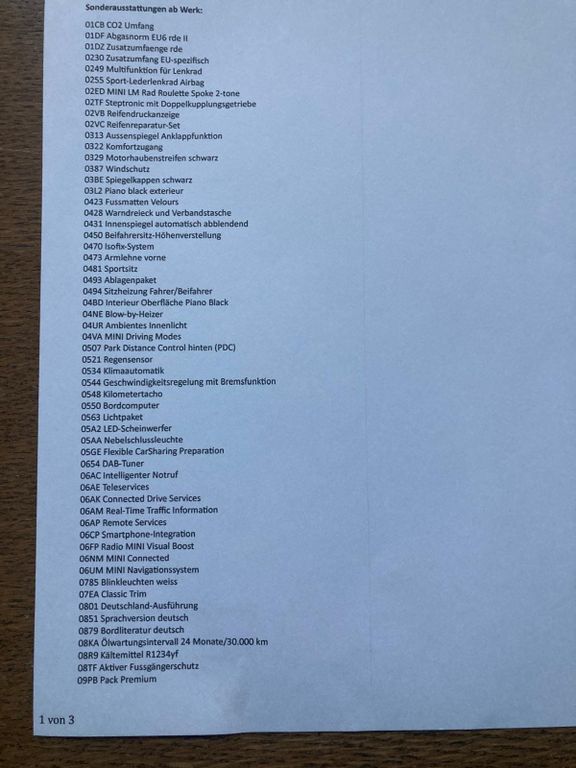 Sonderausstattungen ab Werk:

01CB CO2 Umfang
01DF Abgasnorm EU6 rde II
01DZ Zusatzumfaenge rde
0230 Zusatzumfang EU-spezifisch
0249 Multifunktion für Lenkrad
0255 Sport-Lederlenkrad Airbag
02ED MINI LM Rad Roulette Spoke 2-tone
02TF Steptronic mit Doppelkupplungsgetriebe
02VB Reifendruckanzeige
02VC Reifenreparatur-Set
0313 Aussenspiegel Anklappfunktion
0322 Komfortzugang
0329 Motorhaubenstreifen schwarz
0387 Windschutz
03BE Spiegelkappen schwarz
03L2 Piano black exterieur
0423 Fussmatten Velours
0428 Warndreieck und Verbandstasche
0431 Innenspiegel automatisch abblendend
0450 Beifahrersitz-Höhenverstellung
0470 Isofix-System
0473 Armlehne vorne
0481 Sportsitz
0493 Ablagenpaket
0494 Sitzheizung Fahrer/Beifahrer
04BD Interieur Oberfläche Piano Black
04NE Blow-by-Heizer
04UR Ambientes Innenlicht
04VA MINI Driving Modes
0507 Park Distance Control hinten (PDC)
0521 Regensensor
0534 Klimaautomatik
0544 Geschwindigkeitsregelung mit Bremsfunktion
0548 Kilometertacho
0550 Bordcomputer
0563 Lichtpaket
05A2 LED-Scheinwerfer
05AA Nebelschlussleuchte
05GE Flexible CarSharing Preparation
0654 DAB-Tuner
06AC Intelligenter Notruf
06AE Teleservices
06AK Connected Drive Services
06AM Real-Time Traffic Information
06AP Remote Services
06CP Smartphone-Integration
06FP Radio MINI Visual Boost
06NM MINI Connected
06UM MINI Navigationssystem
0785 Blinkleuchten weiss
07EA Classic Trim
0801 Deutschland-Ausführung
0851 Sprachversion deutsch
0879 Bordliteratur deutsch
08KA Ölwartungsintervall 24 Monate/30.000 km
08R9 Kältemittel R1234yf
08TF Aktiver Fussgängerschutz
09PB Pack Premium

1 von 3